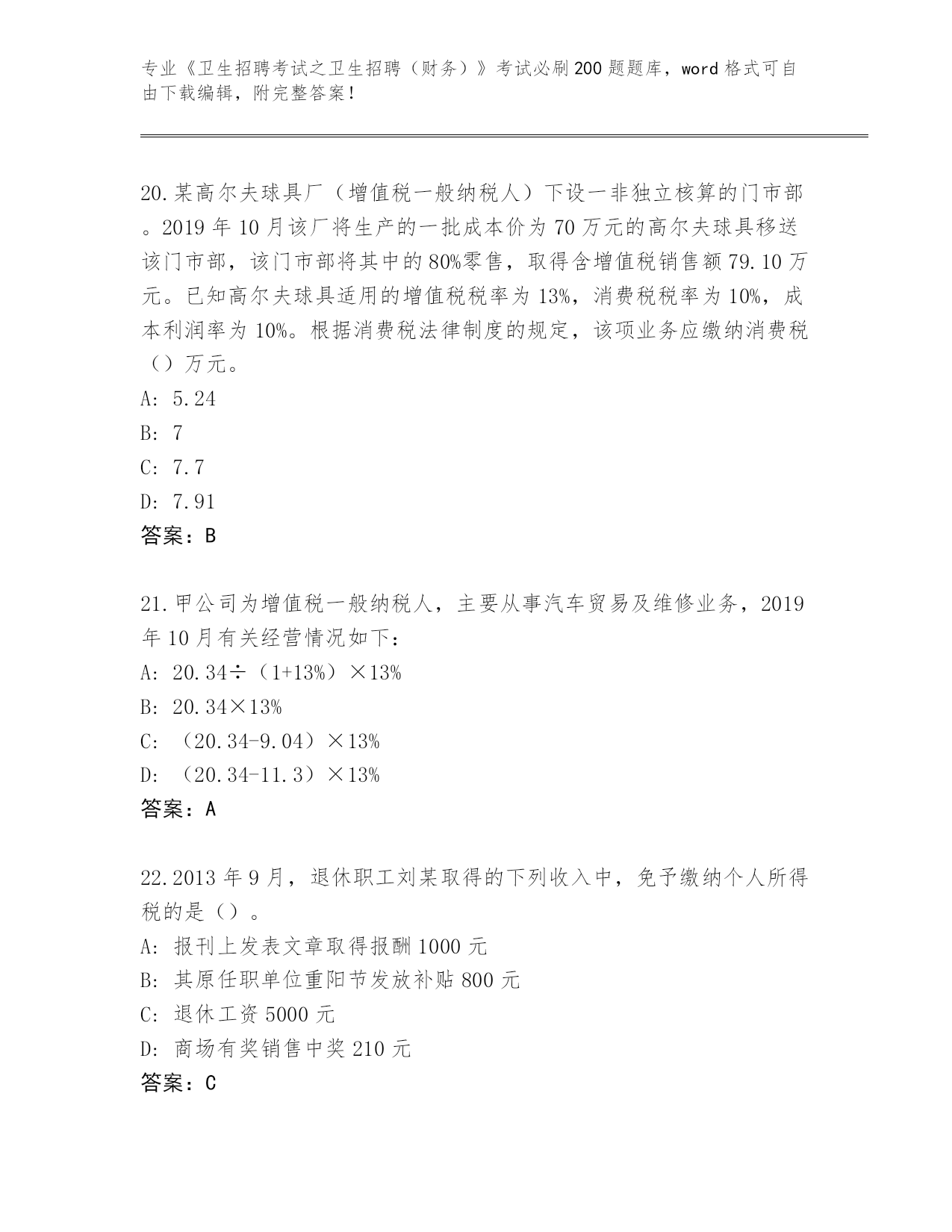 专业《卫生招聘考试之卫生招聘（财务）》考试必刷200题题库，word格式可自由下载编辑，附完整答案！

20.某高尔夫球具厂（增值税一般纳税人）下设一非独立核算的门市部。2019年10月该厂将生产的一批成本价为70万元的高尔夫球具移送该门市部，该门市部将其中的80%零售，取得含增值税销售额79.10万元。已知高尔夫球具适用的增值税税率为13%，消费税税率为10%，成本利润率为10%。根据消费税法律制度的规定，该项业务应缴纳消费税（）万元。
A: 5.24
B: 7
C: 7.7
D: 7.91
答案：B

21.甲公司为增值税一般纳税人，主要从事汽车贸易及维修业务，2019年10月有关经营情况如下：
A: 20.34÷（1+13%）×13%
B: 20.34×13%
C: （20.34-9.04）×13%
D: （20.34-11.3）×13%
答案：A

22.2013年9月，退休职工刘某取得的下列收入中，免予缴纳个人所得税的是（）。
A: 报刊上发表文章取得报酬1000元
B: 其原任职单位重阳节发放补贴800元
C: 退休工资5000元
D: 商场有奖销售中奖210元
答案：C